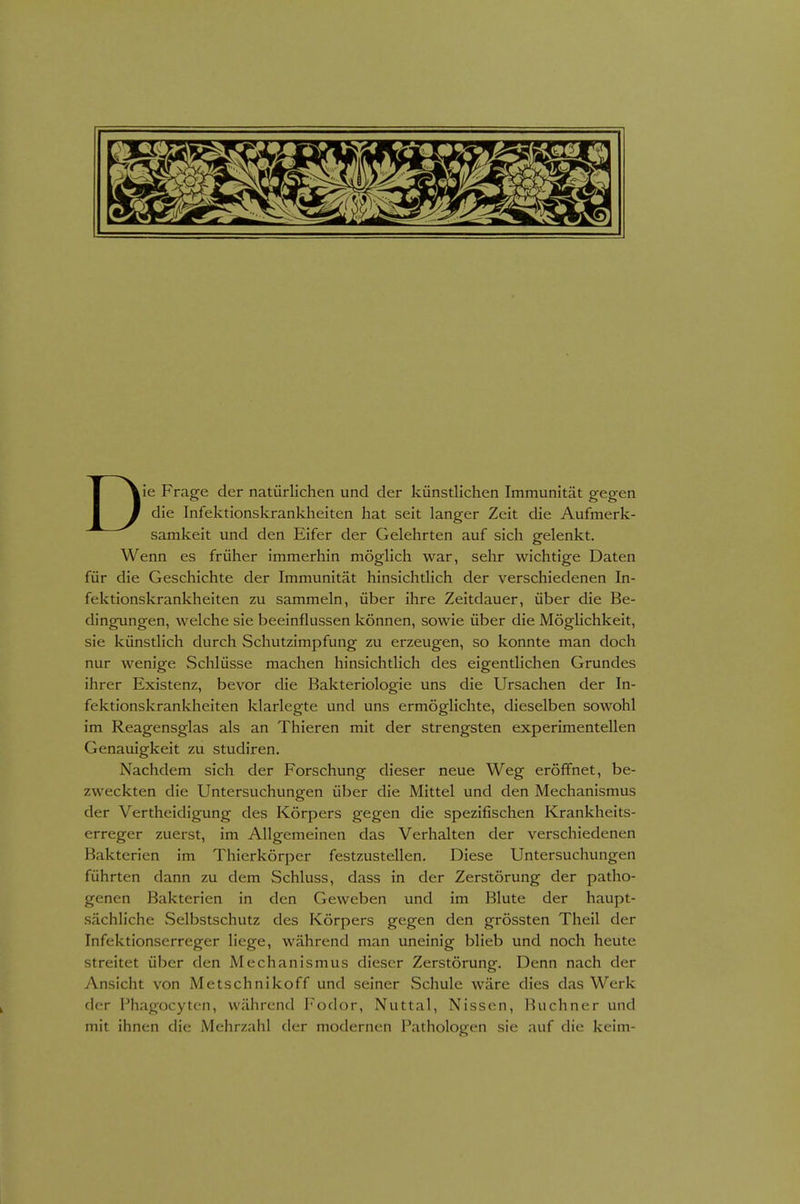 Die Frage der natürlichen und der künstlichen Immunität gegen die Infektionskrankheiten hat seit langer Zeit die Aufmerksamkeit und den Eifer der Gelehrten auf sich gelenkt.

Wenn es früher immerhin möglich war, sehr wichtige Daten für die Geschichte der Immunität hinsichtlich der verschiedenen Infektionskrankheiten zu sammeln, über ihre Zeitdauer, über die Bedingungen, welche sie beeinflussen können, sowie über die Möglichkeit, sie künstlich durch Schutzimpfung zu erzeugen, so konnte man doch nur wenige Schlüsse machen hinsichtlich des eigentlichen Grundes ihrer Existenz, bevor die Bakteriologie uns die Ursachen der Infektionskrankheiten klarlegte und uns ermöglichte, dieselben sowohl im Reagensglas als an Thieren mit der strengsten experimentellen Genauigkeit zu studiren.

Nachdem sich der Forschung dieser neue Weg eröffnet, bezweckten die Untersuchungen über die Mittel und den Mechanismus der Vertheidigung des Körpers gegen die spezifischen Krankheitserreger zuerst, im Allgemeinen das Verhalten der verschiedenen Bakterien im Thierkörper festzustellen. Diese Untersuchungen führten dann zu dem Schluss, dass in der Zerstörung der pathogenen Bakterien in den Geweben und im Blute der hauptsächliche Selbstschutz des Körpers gegen den grössten Theil der Infektionserreger liege, während man uneinig blieb und noch heute streitet über den Mechanismus dieser Zerstörung. Denn nach der Ansicht von Metschnikoff und seiner Schule wäre dies das Werk der Phagocyten, während Fodor, Nuttal, Nissen, Buchner und mit ihnen die Mehrzahl der modernen Pathologen sie auf die keim-